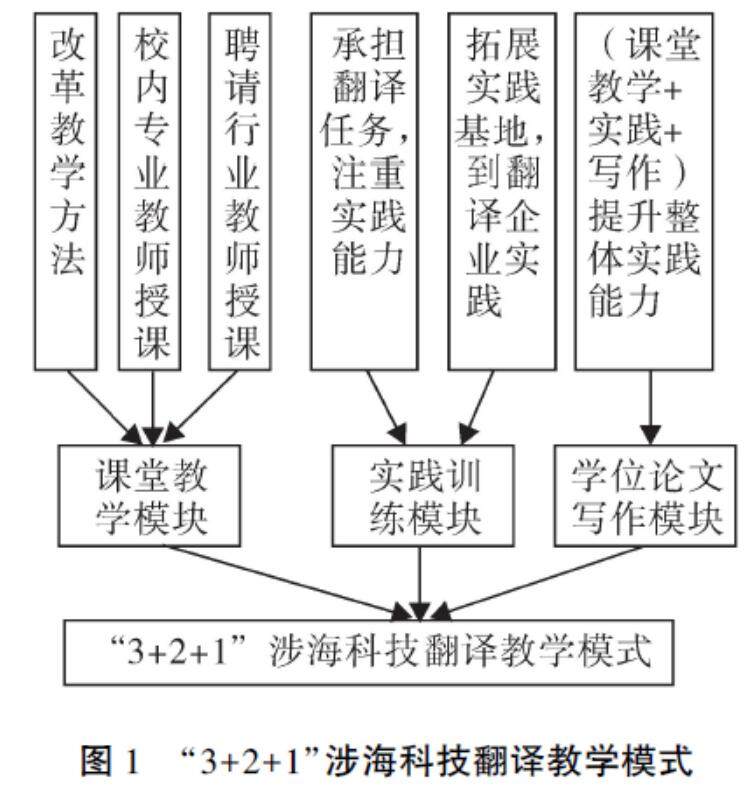 改革教学方法

校内专业教师授课

聘请行业教师授课

承担翻译任务，注重实践能力

拓展实践基地，到翻译企业实践

（课堂教学+实践+写作）提升整体实践能力

课堂教学模块

实践训练模块

学位论文写作模块

“3+2+1”涉海科技翻译教学模式

图 1 “3+2+1”涉海科技翻译教学模式